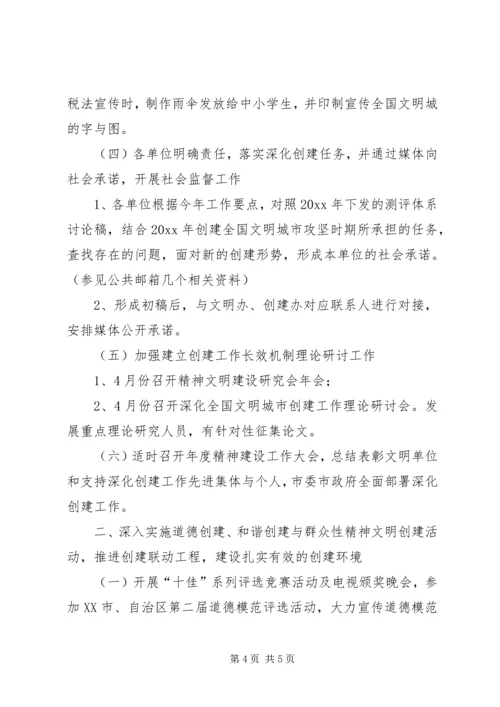 税法宣传时，制作雨伞发放给中小学生，并印制宣传全国文明城的字与图。

（四）各单位明确责任，落实深化创建任务，并通过媒体向社会承诺，开展社会监督工作

1、各单位根据今年工作要点，对照20xx年下发的测评体系讨论稿，结合20xx年创建全国文明城市攻坚时期所承担的任务，查找存在的问题，面对新的创建形势，形成本单位的社会承诺。（参见公共邮箱几个相关资料）

2、形成初稿后，与文明办、创建办对应联系人进行对接，安排媒体公开承诺。

（五）加强建立创建工作长效机制理论研讨工作

1、4月份召开精神文明建设研究会年会；

2、4月份召开深化全国文明城市创建工作理论研讨会。发展重点理论研究人员，有针对性征集论文。

（六）适时召开年度精神建设工作大会，总结表彰文明单位和支持深化创建工作先进集体与个人，市委市政府全面部署深化创建工作。

二、深入实施道德创建、和谐创建与群众性精神文明创建活动，推进创建联动工程，建设扎实有效的创建环境

（一）开展“十佳”系列评选竞赛活动及电视颁奖晚会，参加XX市、自治区第二届道德模范评选活动，大力宣传道德模范

第4页 共5页